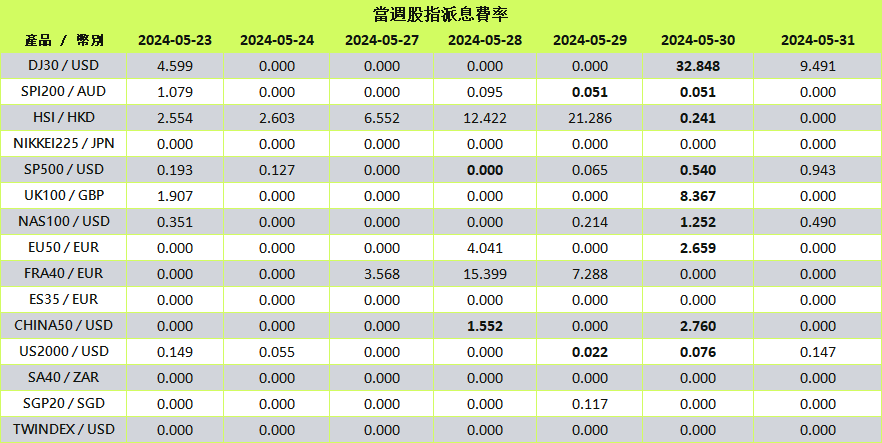 當週股指派息費率

| 產品 / 幣別 | 2024-05-23 | 2024-05-24 | 2024-05-27 | 2024-05-28 | 2024-05-29 | 2024-05-30 | 2024-05-31 |
|---|---|---|---|---|---|---|---|
| DJ30 / USD | 4.599 | 0.000 | 0.000 | 0.000 | 0.000 | 32.848 | 9.491 |
| SPI200 / AUD | 1.079 | 0.000 | 0.000 | 0.095 | 0.051 | 0.051 | 0.000 |
| HSI / HKD | 2.554 | 2.603 | 6.552 | 12.422 | 21.286 | 0.241 | 0.000 |
| NIKKEI225 / JPN | 0.000 | 0.000 | 0.000 | 0.000 | 0.000 | 0.000 | 0.000 |
| SP500 / USD | 0.193 | 0.127 | 0.000 | 0.000 | 0.065 | 0.540 | 0.943 |
| UK100 / GBP | 1.907 | 0.000 | 0.000 | 0.000 | 0.000 | 8.367 | 0.000 |
| NAS100 / USD | 0.351 | 0.000 | 0.000 | 0.000 | 0.214 | 1.252 | 0.490 |
| EU50 / EUR | 0.000 | 0.000 | 0.000 | 4.041 | 0.000 | 2.659 | 0.000 |
| FRA40 / EUR | 0.000 | 0.000 | 3.568 | 15.399 | 7.288 | 0.000 | 0.000 |
| ES35 / EUR | 0.000 | 0.000 | 0.000 | 0.000 | 0.000 | 0.000 | 0.000 |
| CHINA50 / USD | 0.000 | 0.000 | 0.000 | 1.552 | 0.000 | 2.760 | 0.000 |
| US2000 / USD | 0.149 | 0.055 | 0.000 | 0.000 | 0.022 | 0.076 | 0.147 |
| SA40 / ZAR | 0.000 | 0.000 | 0.000 | 0.000 | 0.000 | 0.000 | 0.000 |
| SGP20 / SGD | 0.000 | 0.000 | 0.000 | 0.000 | 0.117 | 0.000 | 0.000 |
| TWINDEX / USD | 0.000 | 0.000 | 0.000 | 0.000 | 0.000 | 0.000 | 0.000 |